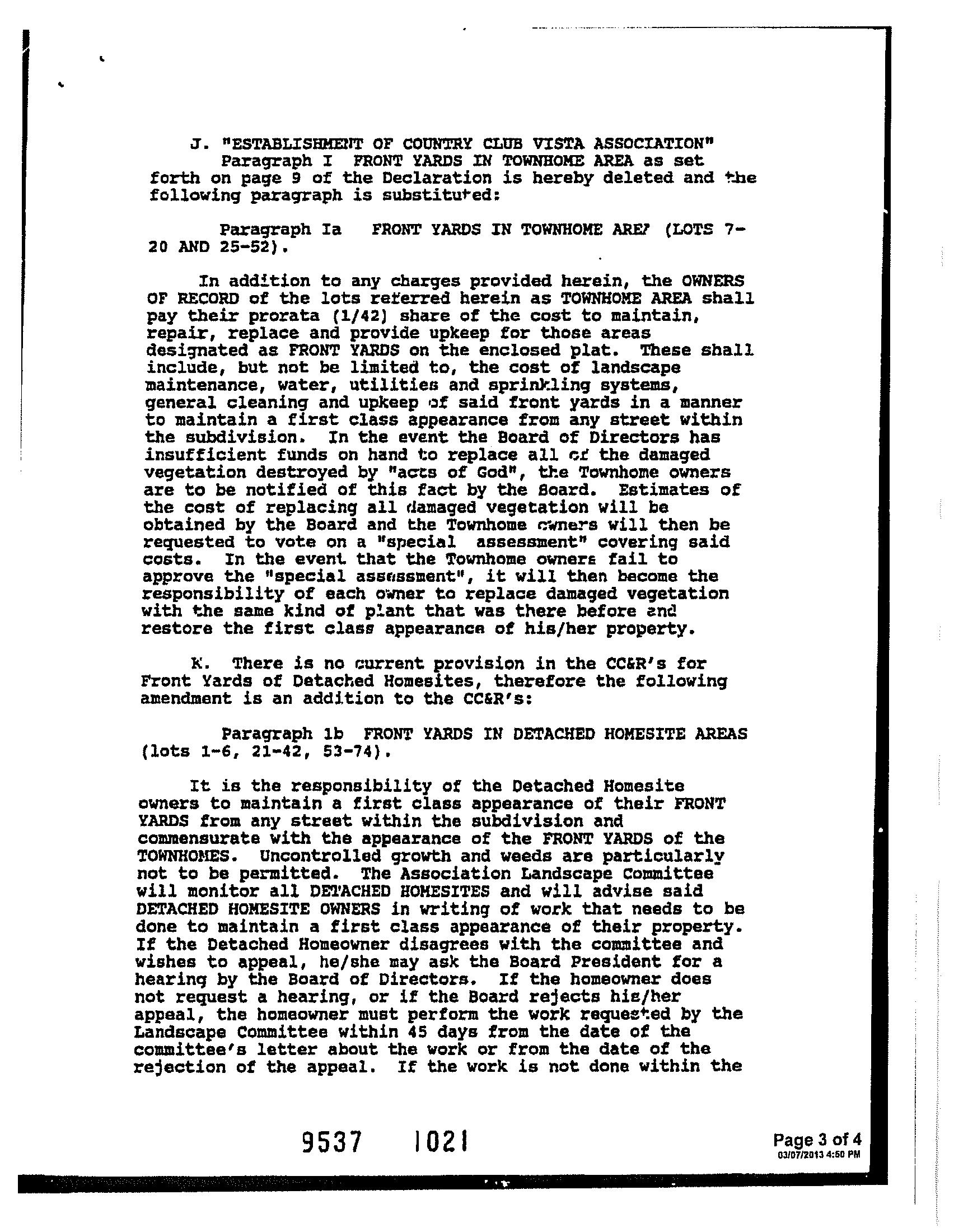 J. "ESTABLISHMENT OF COUNTRY CLUB VISTA ASSOCIATION"
Paragraph I FRONT YARDS IN TOWNHOME AREA as set forth on page 9 of the Declaration is hereby deleted and the following paragraph is substituted:

Paragraph Ia FRONT YARDS IN TOWNHOME AREA (LOTS 7-20 AND 25-52).

In addition to any charges provided herein, the OWNERS OF RECORD of the lots referred herein as TOWNHOME AREA shall pay their prorata (1/42) share of the cost to maintain, repair, replace and provide upkeep for those areas designated as FRONT YARDS on the enclosed plat. These shall include, but not be limited to, the cost of landscape maintenance, water, utilities and sprinkling systems, general cleaning and upkeep of said front yards in a manner to maintain a first class appearance from any street within the subdivision. In the event the Board of Directors has insufficient funds on hand to replace all of the damaged vegetation destroyed by "acts of God", the Townhome owners are to be notified of this fact by the Board. Estimates of the cost of replacing all damaged vegetation will be obtained by the Board and the Townhome owners will then be requested to vote on a "special assessment" covering said costs. In the event that the Townhome owners fail to approve the "special assessment", it will then become the responsibility of each owner to replace damaged vegetation with the same kind of plant that was there before and restore the first class appearance of his/her property.

K. There is no current provision in the CC&R's for Front Yards of Detached Homesites, therefore the following amendment is an addition to the CC&R's:

Paragraph 1b FRONT YARDS IN DETACHED HOMESITE AREAS (lots 1-6, 21-42, 53-74).

It is the responsibility of the Detached Homesite owners to maintain a first class appearance of their FRONT YARDS from any street within the subdivision and commensurate with the appearance of the FRONT YARDS of the TOWNHOMES. Uncontrolled growth and weeds are particularly not to be permitted. The Association Landscape Committee will monitor all DETACHED HOMESITES and will advise said DETACHED HOMESITE OWNERS in writing of work that needs to be done to maintain a first class appearance of their property. If the Detached Homeowner disagrees with the committee and wishes to appeal, he/she may ask the Board President for a hearing by the Board of Directors. If the homeowner does not request a hearing, or if the Board rejects his/her appeal, the homeowner must perform the work requested by the Landscape Committee within 45 days from the date of the committee's letter about the work or from the date of the rejection of the appeal. If the work is not done within the

9537 1021

Page 3 of 4
03/07/2013 4:50 PM